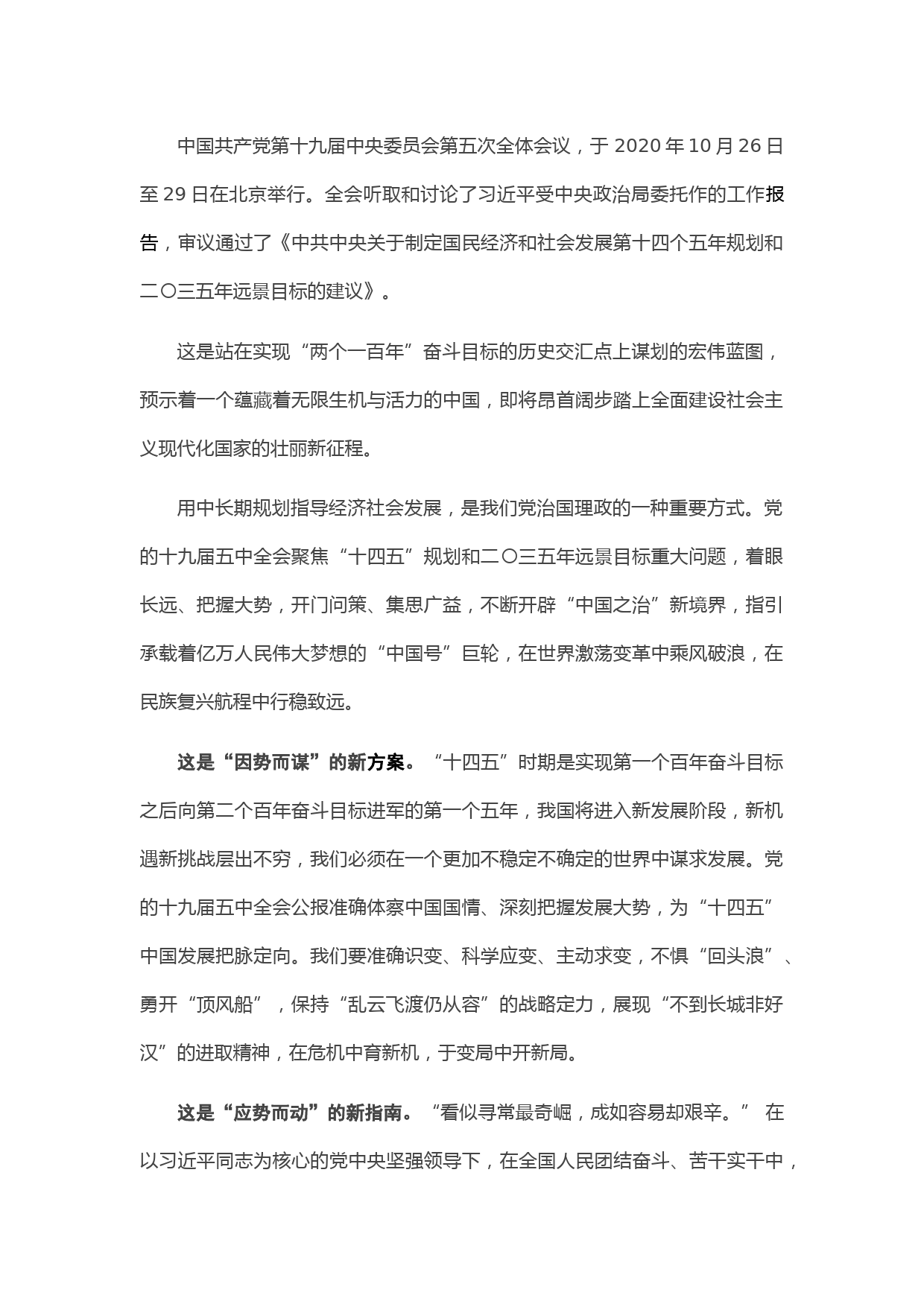 中国共产党第十九届中央委员会第五次全体会议，于 2020 年 10 月 26 日至 29 日在北京举行。全会听取和讨论了习近平受中央政治局委托作的工作报告，审议通过了《中共中央关于制定国民经济和社会发展第十四个五年规划和二〇三五年远景目标的建议》。

这是站在实现“两个一百年”奋斗目标的历史交汇点上谋划的宏伟蓝图，预示着一个蕴藏着无限生机与活力的中国，即将昂首阔步踏上全面建设社会主义现代化国家的壮丽新征程。

用中长期规划指导经济社会发展，是我们党治国理政的一种重要方式。党的十九届五中全会聚焦“十四五”规划和二〇三五年远景目标重大问题，着眼长远、把握大势，开门问策、集思广益，不断开辟“中国之治”新境界，指引承载着亿万人民伟大梦想的“中国号”巨轮，在世界激荡变革中乘风破浪，在民族复兴航程中行稳致远。

这是“因势而谋”的新方案。“十四五”时期是实现第一个百年奋斗目标之后向第二个百年奋斗目标进军的第一个五年，我国将进入新发展阶段，新机遇新挑战层出不穷，我们必须在一个更加不稳定不确定的世界中谋求发展。党的十九届五中全会公报准确体察中国国情、深刻把握发展大势，为“十四五”中国发展把脉定向。我们要准确识变、科学应变、主动求变，不惧“回头浪”、勇开“顶风船”，保持“乱云飞渡仍从容”的战略定力，展现“不到长城非好汉”的进取精神，在危机中育新机，于变局中开新局。

这是“应势而动”的新指南。“看似寻常最奇崛，成如容易却艰辛。” 在以习近平同志为核心的党中央坚强领导下，在全国人民团结奋斗、苦干实干中，